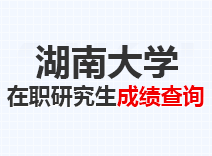 湖南大学
在职研究生成绩查询